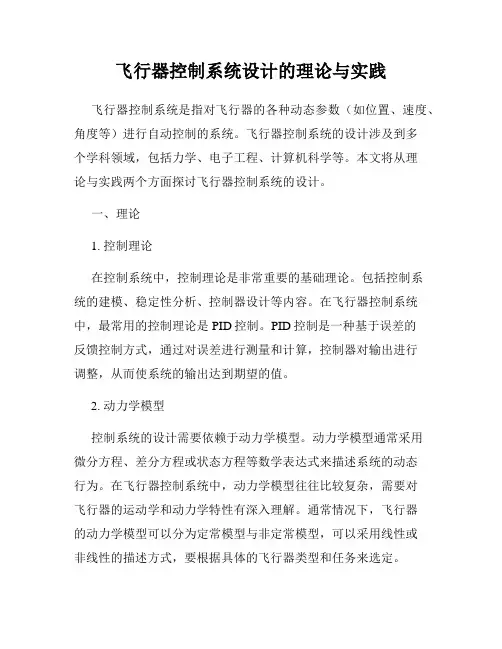 飞行器控制系统设计的理论与实践

飞行器控制系统是指对飞行器的各种动态参数（如位置、速度、角度等）进行自动控制的系统。飞行器控制系统的设计涉及到多个学科领域，包括力学、电子工程、计算机科学等。本文将从理论与实践两个方面探讨飞行器控制系统的设计。

一、理论

1. 控制理论

在控制系统中，控制理论是非常重要的基础理论。包括控制系统的建模、稳定性分析、控制器设计等内容。在飞行器控制系统中，最常用的控制理论是 PID 控制。PID 控制是一种基于误差的反馈控制方式，通过对误差进行测量和计算，控制器对输出进行调整，从而使系统的输出达到期望的值。

2. 动力学模型

控制系统的设计需要依赖于动力学模型。动力学模型通常采用微分方程、差分方程或状态方程等数学表达式来描述系统的动态行为。在飞行器控制系统中，动力学模型往往比较复杂，需要对飞行器的运动学和动力学特性有深入理解。通常情况下，飞行器的动力学模型可以分为定常模型与非定常模型，可以采用线性或非线性的描述方式，要根据具体的飞行器类型和任务来选定。